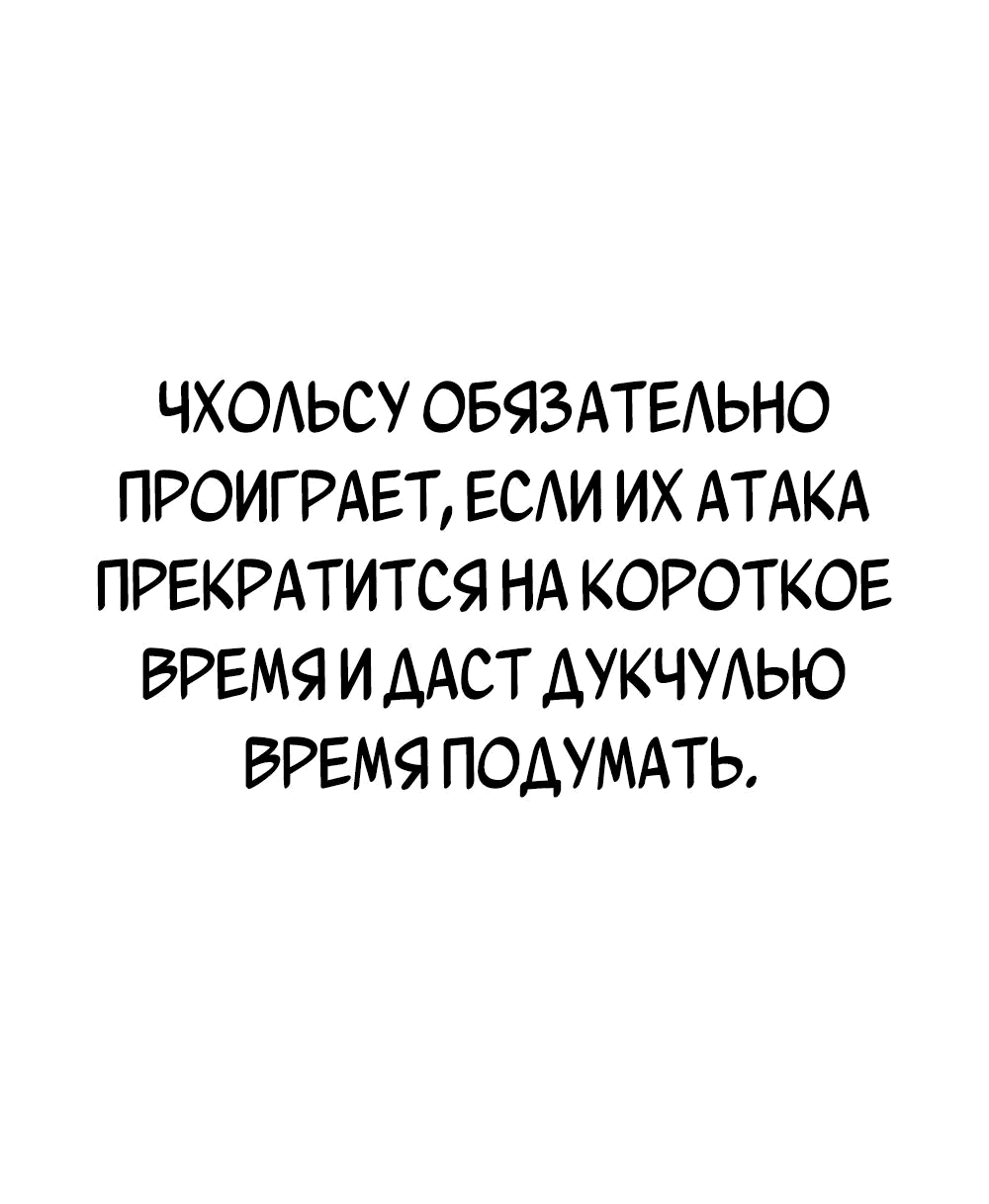 ЧХОЛЬСУ ОБЯЗАТЕЛЬНО ПРОИГРАЕТ, ЕСЛИ ИХ АТАКА ПРЕКРАТИТСЯ НА КОРОТКОЕ ВРЕМЯ И ДАСТ ДУКЧУЛЬЮ ВРЕМЯ ПОДУМАТЬ.